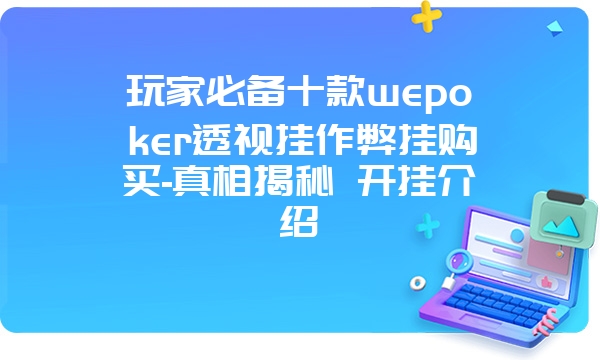 玩家必备十款wepoker透视挂作弊挂购买-真相揭秘 开挂介绍